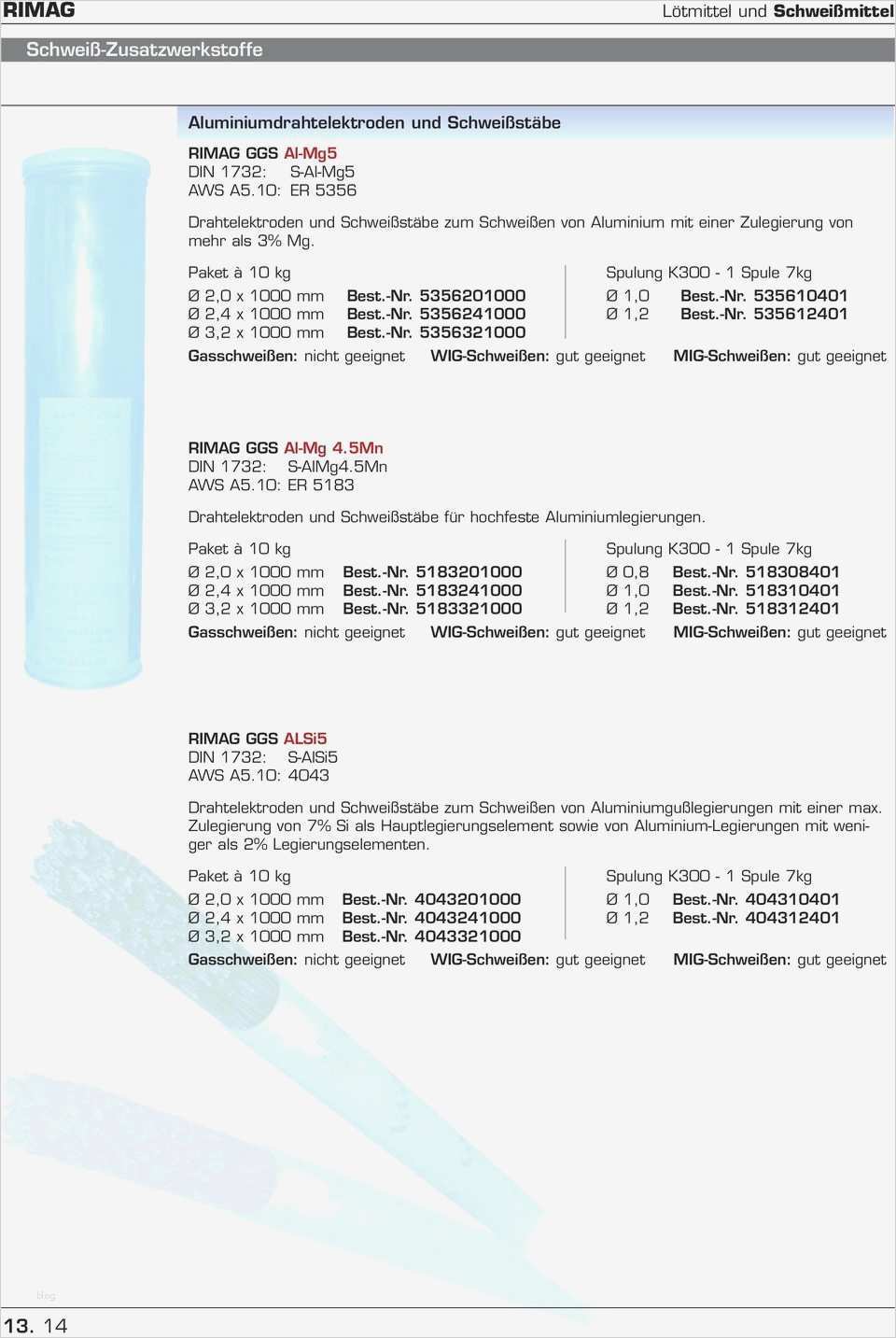 RIMAG

Lötmittel und Schweißmittel

Schweiß-Zusatzwerkstoffe

Aluminiumdrahtelektroden und Schweißstäbe

RIMAG GGS Al-Mg5
DIN 1732: S-Al-Mg5
AWS A5.10: ER 5356

Drahtelektroden und Schweißstäbe zum Schweißen von Aluminium mit einer Zulegierung von mehr als 3% Mg.

Paket à 10 kg
Ø 2,0 x 1000 mm Best.-Nr. 5356201000
Ø 2,4 x 1000 mm Best.-Nr. 5356241000
Ø 3,2 x 1000 mm Best.-Nr. 5356321000

Spulung K300 - 1 Spule 7kg
Ø 1,0 Best.-Nr. 535610401
Ø 1,2 Best.-Nr. 535612401

Gasschweißen: nicht geeignet WIG-Schweißen: gut geeignet MIG-Schweißen: gut geeignet

RIMAG GGS Al-Mg 4.5Mn
DIN 1732: S-AlMg4.5Mn
AWS A5.10: ER 5183

Drahtelektroden und Schweißstäbe für hochfeste Aluminiumlegierungen.

Paket à 10 kg
Ø 2,0 x 1000 mm Best.-Nr. 5183201000
Ø 2,4 x 1000 mm Best.-Nr. 5183241000
Ø 3,2 x 1000 mm Best.-Nr. 5183321000

Spulung K300 - 1 Spule 7kg
Ø 0,8 Best.-Nr. 518308401
Ø 1,0 Best.-Nr. 518310401
Ø 1,2 Best.-Nr. 518312401

Gasschweißen: nicht geeignet WIG-Schweißen: gut geeignet MIG-Schweißen: gut geeignet

RIMAG GGS ALSi5
DIN 1732: S-AlSi5
AWS A5.10: 4043

Drahtelektroden und Schweißstäbe zum Schweißen von Aluminiumgußlegierungen mit einer max. Zulegierung von 7% Si als Hauptlegierungselement sowie von Aluminium-Legierungen mit weniger als 2% Legierungselementen.

Paket à 10 kg
Ø 2,0 x 1000 mm Best.-Nr. 4043201000
Ø 2,4 x 1000 mm Best.-Nr. 4043241000
Ø 3,2 x 1000 mm Best.-Nr. 4043321000

Spulung K300 - 1 Spule 7kg
Ø 1,0 Best.-Nr. 404310401
Ø 1,2 Best.-Nr. 404312401

Gasschweißen: nicht geeignet WIG-Schweißen: gut geeignet MIG-Schweißen: gut geeignet

13. 14